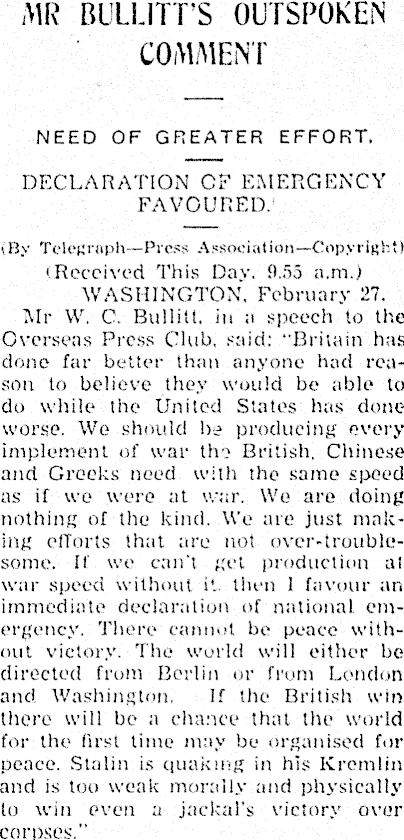 MR BULLITT'S OUTSPOKEN COMMENT

NEED OF GREATER EFFORT.

DECLARATION OF EMERGENCY FAVOURED.

(By Telegraph—Press Association—Copyright)

(Received This Day, 9.55 a.m.)

WASHINGTON, February 27.

Mr W. C. Bullitt, in a speech to the Overseas Press Club, said: "Britain has done far better than anyone had reason to believe they would be able to do while the United States has done worse. We should be producing every implement of war the British, Chinese and Greeks need with the same speed as if we were at war. We are doing nothing of the kind. We are just making efforts that are not over-troublesome. If we can't get production at war speed without it, then I favour an immediate declaration of national emergency. There cannot be peace without victory. The world will either be directed from Berlin or from London and Washington. If the British win there will be a chance that the world for the first time may be organised for peace. Stalin is quaking in his Kremlin and is too weak morally and physically to win even a jackal's victory over corpses."